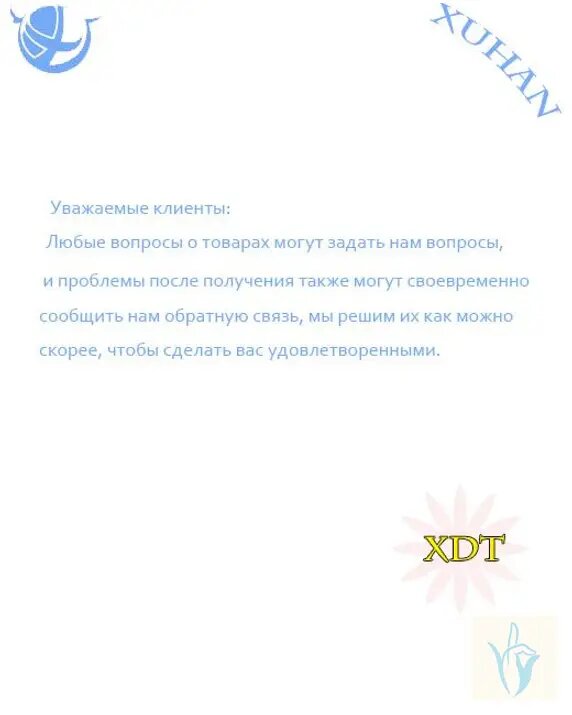 XUHAN

Уважаемые клиенты:

Любые вопросы о товарах могут задать нам вопросы, и проблемы после получения также могут своевременно сообщить нам обратную связь, мы решим их как можно скорее, чтобы сделать вас удовлетворенными.

XDT